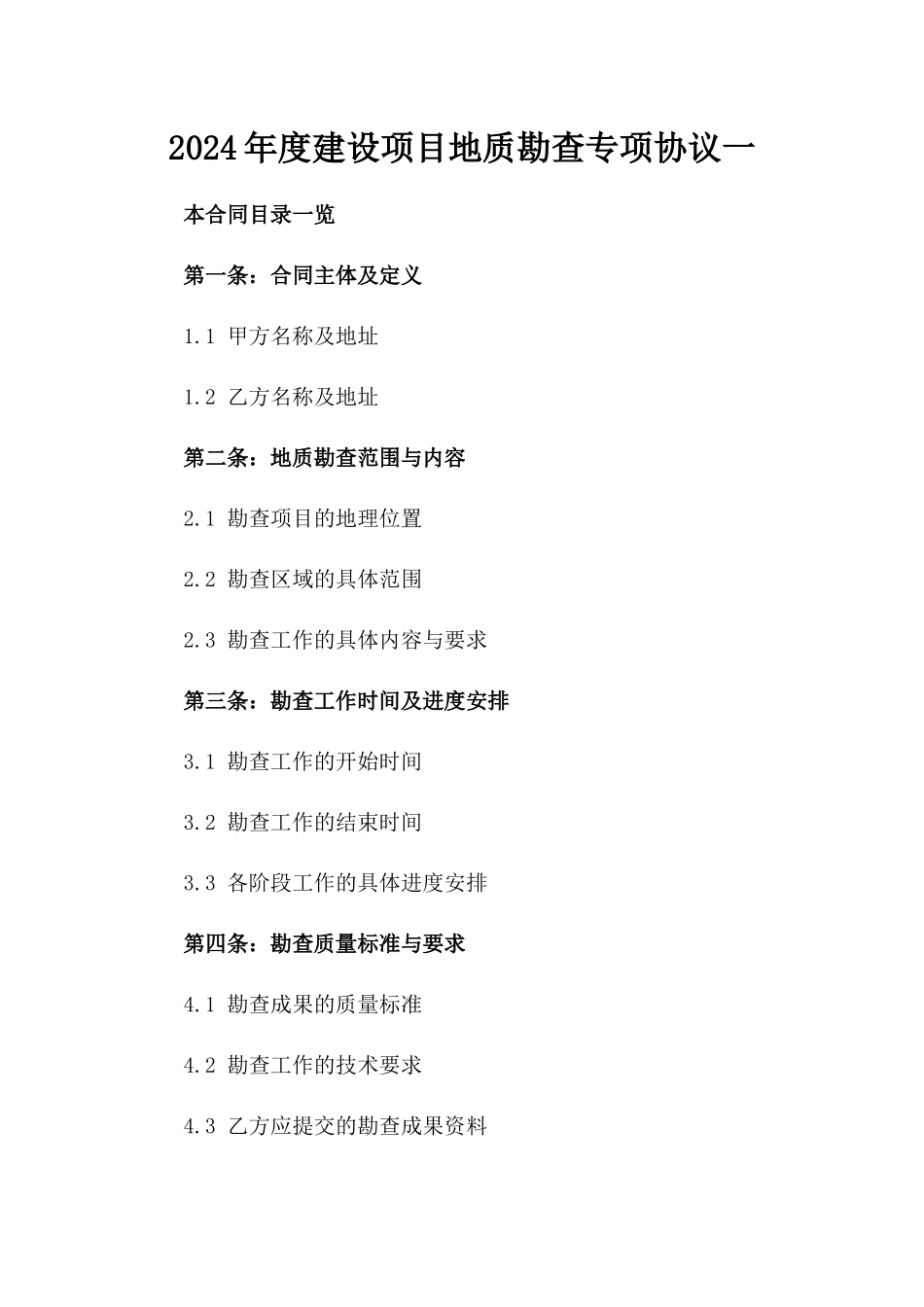 2024年度建设项目地质勘查专项协议一

本合同目录一览

第一条：合同主体及定义

1.1 甲方名称及地址

1.2 乙方名称及地址

第二条：地质勘查范围与内容

2.1 勘查项目的地理位置

2.2 勘查区域的具体范围

2.3 勘查工作的具体内容与要求

第三条：勘查工作时间及进度安排

3.1 勘查工作的开始时间

3.2 勘查工作的结束时间

3.3 各阶段工作的具体进度安排

第四条：勘查质量标准与要求

4.1 勘查成果的质量标准

4.2 勘查工作的技术要求

4.3 乙方应提交的勘查成果资料